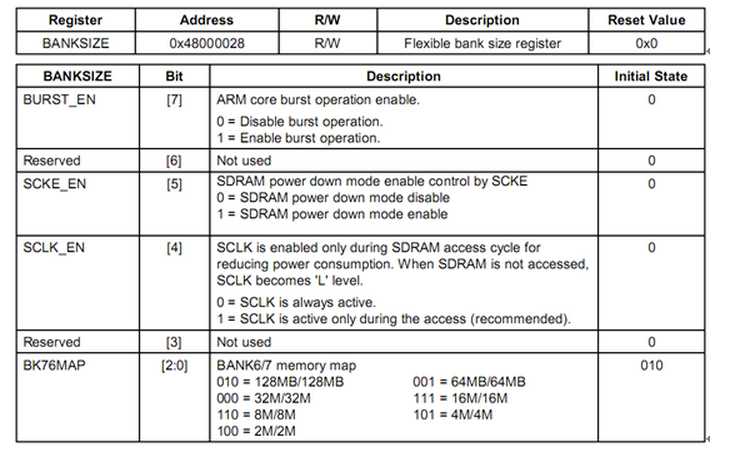 | Register | Address | R/W | Description | Reset Value |
|---|---|---|---|---|
| BANKSIZE | 0x48000028 | R/W | Flexible bank size register | 0x0 |

| BANKSIZE | Bit | Description | Initial State |
|---|---|---|---|
| BURST_EN | [7] | ARM core burst operation enable. 0 = Disable burst operation. 1 = Enable burst operation. | 0 |
| Reserved | [6] | Not used | 0 |
| SCKE_EN | [5] | SDRAM power down mode enable control by SCKE 0 = SDRAM power down mode disable 1 = SDRAM power down mode enable | 0 |
| SCLK_EN | [4] | SCLK is enabled only during SDRAM access cycle for reducing power consumption. When SDRAM is not accessed, SCLK becomes 'L' level. 0 = SCLK is always active. 1 = SCLK is active only during the access (recommended). | 0 |
| Reserved | [3] | Not used | 0 |
| BK76MAP | [2:0] | BANK6/7 memory map 010 = 128MB/128MB 001 = 64MB/64MB 000 = 32M/32M 111 = 16M/16M 110 = 8M/8M 101 = 4M/4M 100 = 2M/2M | 010 |